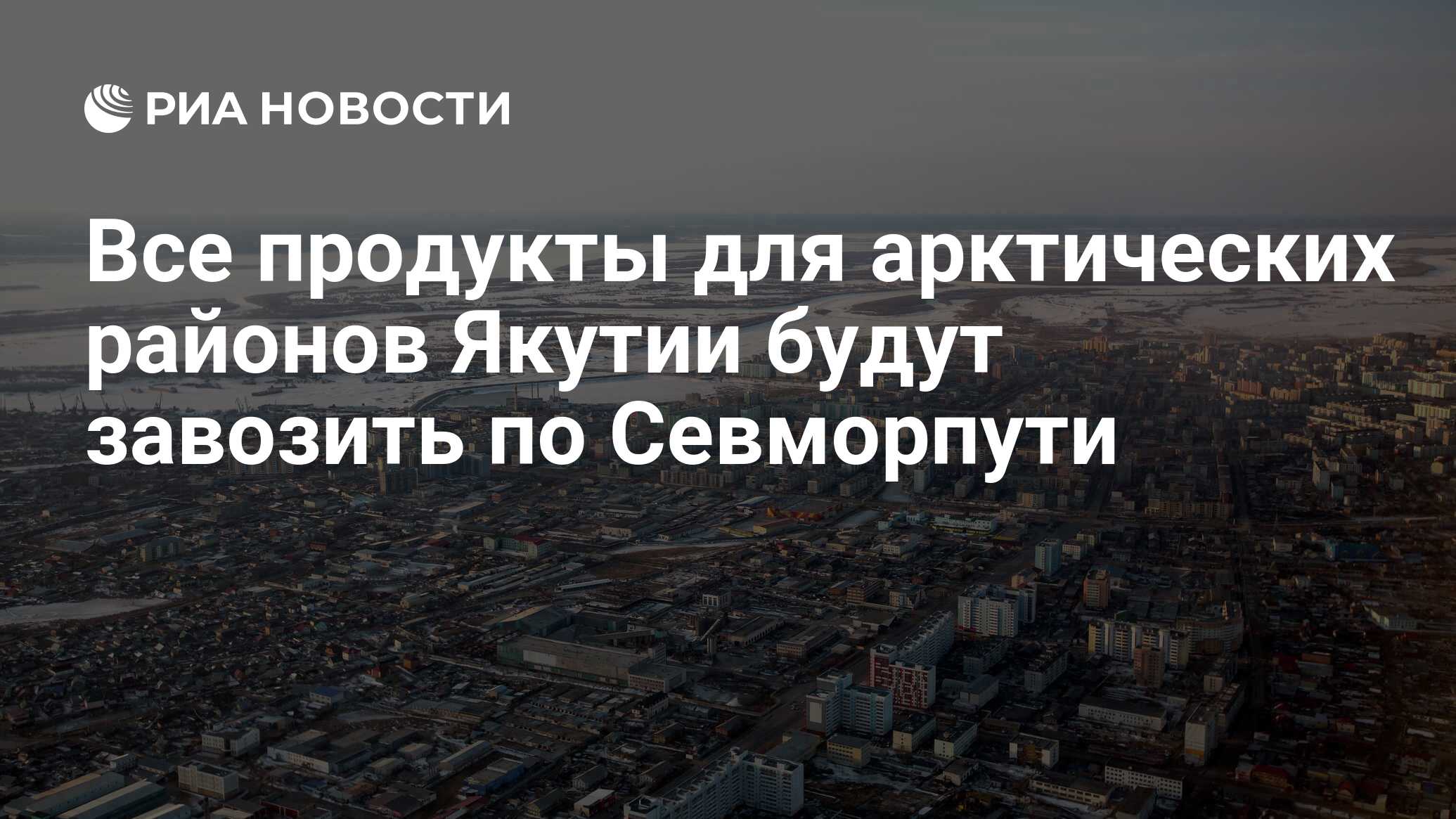 РИА НОВОСТИ

Все продукты для арктических районов Якутии будут завозить по Севморпути